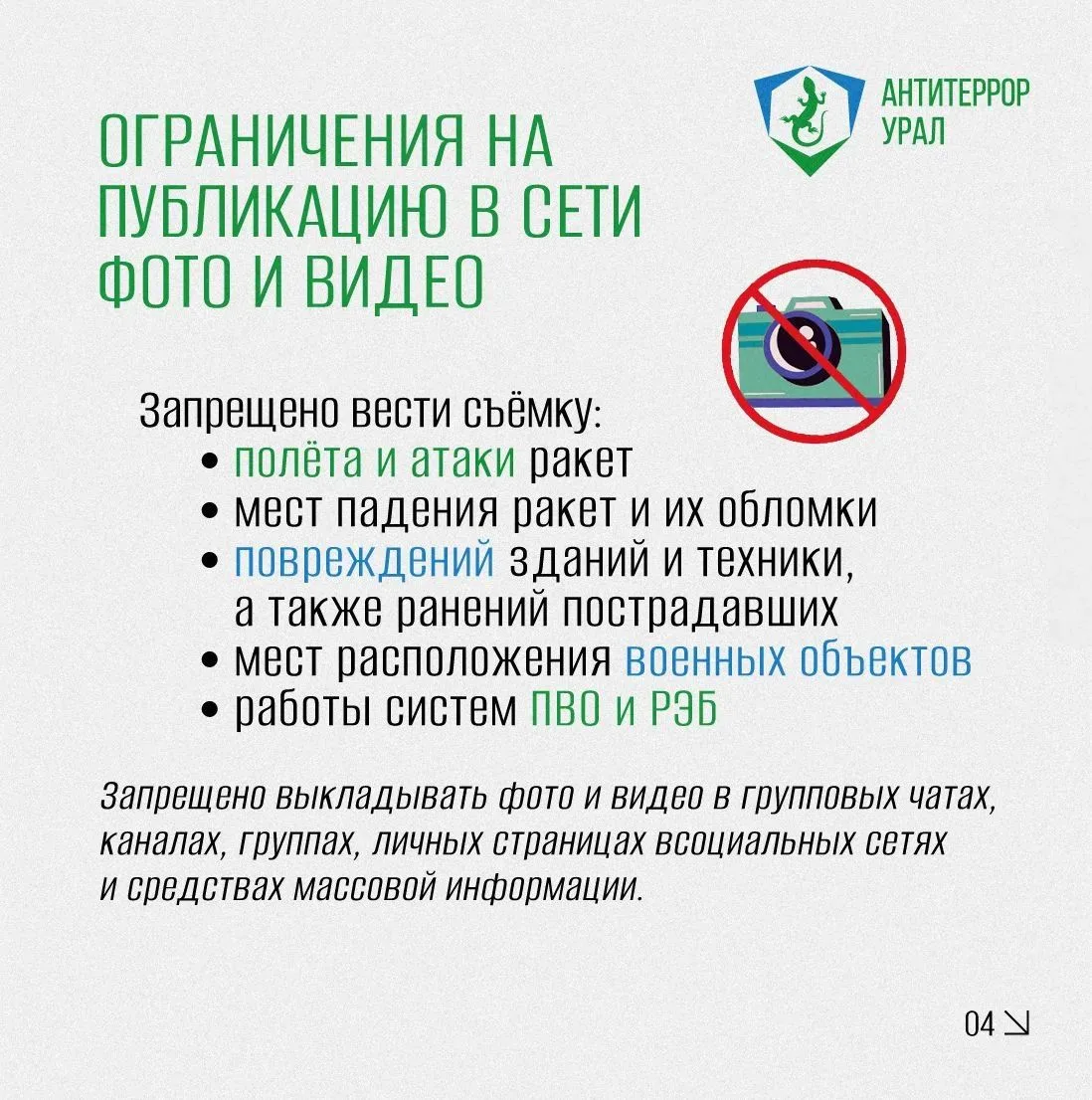 АНТИТЕРРОР
УРАЛ

ОГРАНИЧЕНИЯ НА ПУБЛИКАЦИЮ В СЕТИ ФОТО И ВИДЕО

Запрещено вести съёмку:
• полёта и атаки ракет
• мест падения ракет и их обломки
• повреждений зданий и техники, а также ранений пострадавших
• мест расположения военных объектов
• работы систем ПВО и РЭБ

Запрещено выкладывать фото и видео в групповых чатах, каналах, группах, личных страницах всоциальных сетях и средствах массовой информации.

04 ↘